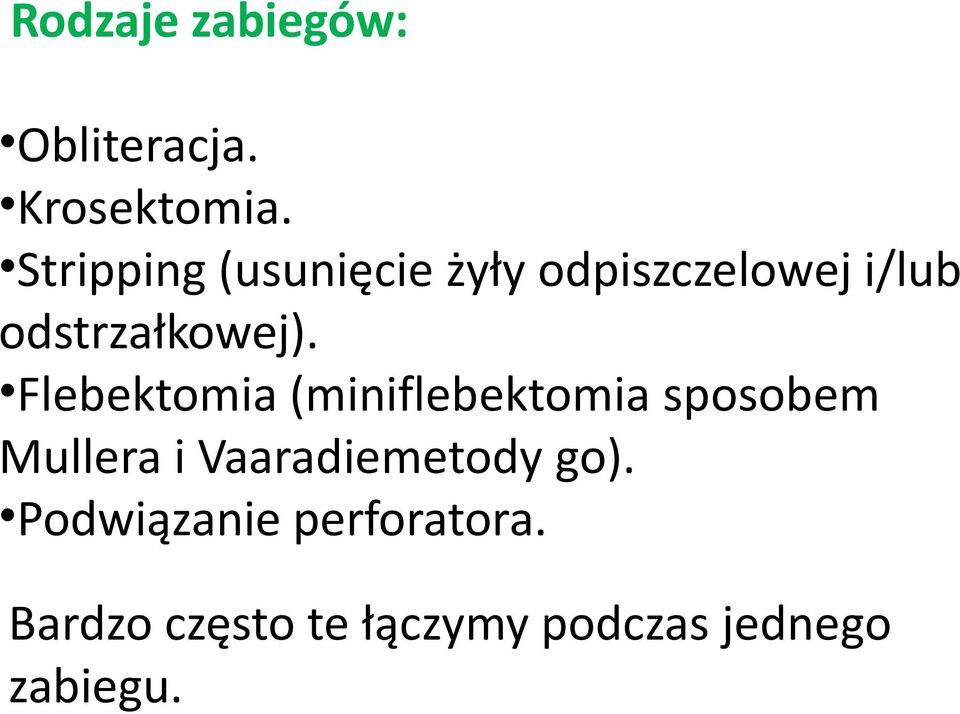 Rodzaje zabiegów:

•Obliteracja.
•Krosektomia.
•Stripping (usunięcie żyły odpiszczelowej i/lub odstrzałkowej).
•Flebektomia (miniflebektomia sposobem Mullera i Vaaradiemetody go).
•Podwiązanie perforatora.

Bardzo często te łączymy podczas jednego zabiegu.